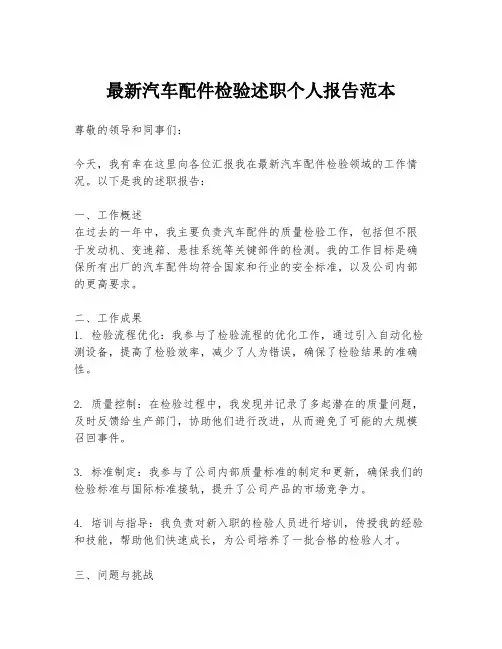 最新汽车配件检验述职个人报告范本

尊敬的领导和同事们：

今天，我有幸在这里向各位汇报我在最新汽车配件检验领域的工作情况。以下是我的述职报告：

一、工作概述
在过去的一年中，我主要负责汽车配件的质量检验工作，包括但不限于发动机、变速箱、悬挂系统等关键部件的检测。我的工作目标是确保所有出厂的汽车配件均符合国家和行业的安全标准，以及公司内部的更高要求。

二、工作成果
1. 检验流程优化：我参与了检验流程的优化工作，通过引入自动化检测设备，提高了检验效率，减少了人为错误，确保了检验结果的准确性。

2. 质量控制：在检验过程中，我发现并记录了多起潜在的质量问题，及时反馈给生产部门，协助他们进行改进，从而避免了可能的大规模召回事件。

3. 标准制定：我参与了公司内部质量标准的制定和更新，确保我们的检验标准与国际标准接轨，提升了公司产品的市场竞争力。

4. 培训与指导：我负责对新入职的检验人员进行培训，传授我的经验和技能，帮助他们快速成长，为公司培养了一批合格的检验人才。

三、问题与挑战